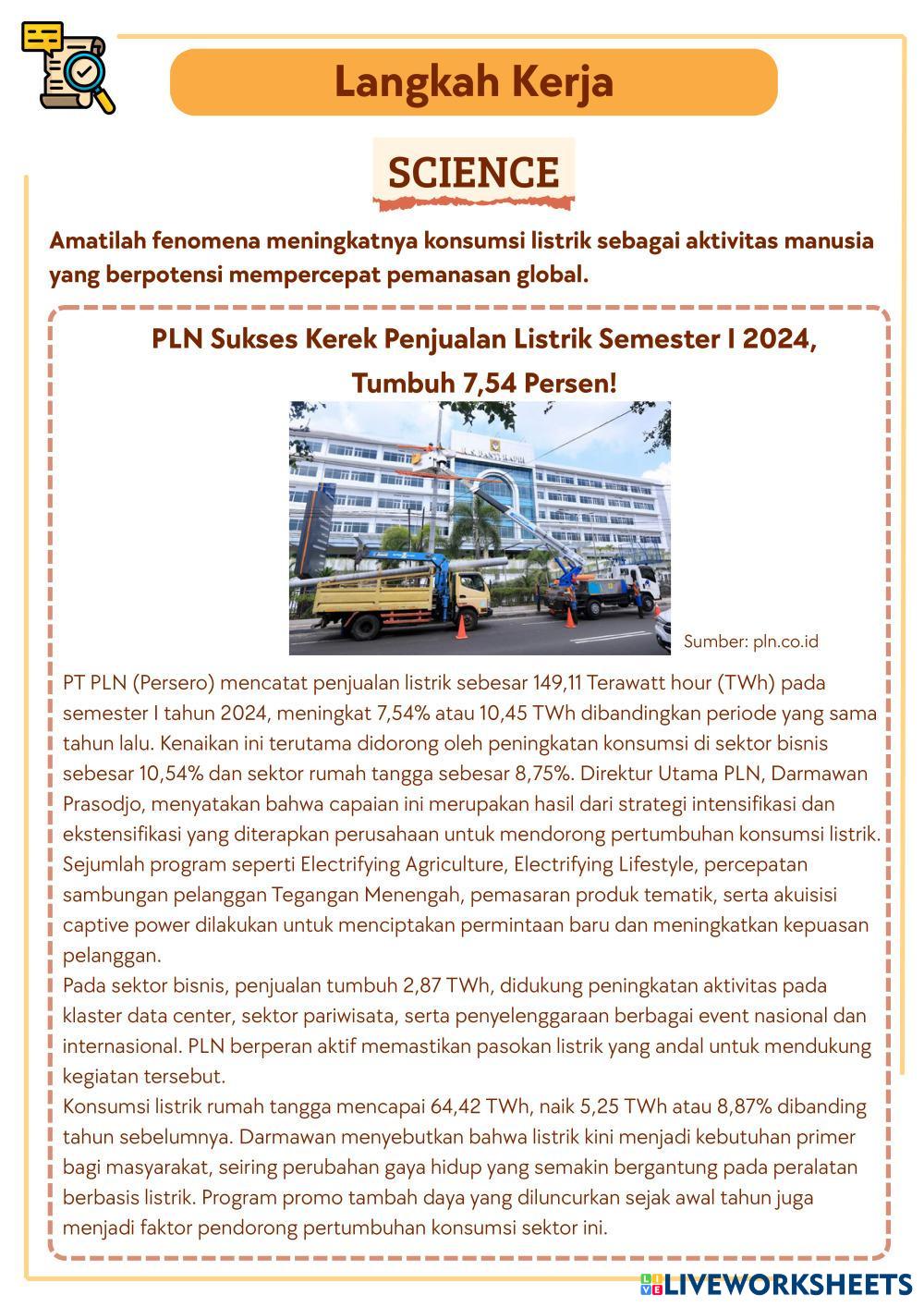 Langkah Kerja

SCIENCE

Amatilah fenomena meningkatnya konsumsi listrik sebagai aktivitas manusia yang berpotensi mempercepat pemanasan global.

PLN Sukses Kerek Penjualan Listrik Semester I 2024, Tumbuh 7,54 Persen!

Sumber: pln.co.id

PT PLN (Persero) mencatat penjualan listrik sebesar 149,11 Terawatt hour (TWh) pada semester I tahun 2024, meningkat 7,54% atau 10,45 TWh dibandingkan periode yang sama tahun lalu. Kenaikan ini terutama didorong oleh peningkatan konsumsi di sektor bisnis sebesar 10,54% dan sektor rumah tangga sebesar 8,75%. Direktur Utama PLN, Darmawan Prasodjo, menyatakan bahwa capaian ini merupakan hasil dari strategi intensifikasi dan ekstensifikasi yang diterapkan perusahaan untuk mendorong pertumbuhan konsumsi listrik. Sejumlah program seperti Electrifying Agriculture, Electrifying Lifestyle, percepatan sambungan pelanggan Tegangan Menengah, pemasaran produk tematik, serta akuisisi captive power dilakukan untuk menciptakan permintaan baru dan meningkatkan kepuasan pelanggan.
Pada sektor bisnis, penjualan tumbuh 2,87 TWh, didukung peningkatan aktivitas pada klaster data center, sektor pariwisata, serta penyelenggaraan berbagai event nasional dan internasional. PLN berperan aktif memastikan pasokan listrik yang andal untuk mendukung kegiatan tersebut.
Konsumsi listrik rumah tangga mencapai 64,42 TWh, naik 5,25 TWh atau 8,87% dibanding tahun sebelumnya. Darmawan menyebutkan bahwa listrik kini menjadi kebutuhan primer bagi masyarakat, seiring perubahan gaya hidup yang semakin bergantung pada peralatan berbasis listrik. Program promo tambah daya yang diluncurkan sejak awal tahun juga menjadi faktor pendorong pertumbuhan konsumsi sektor ini.

LIVEWORKSHEETS